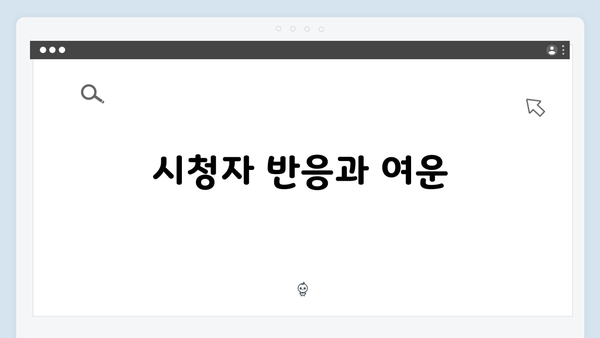 시청자 반응과 여운